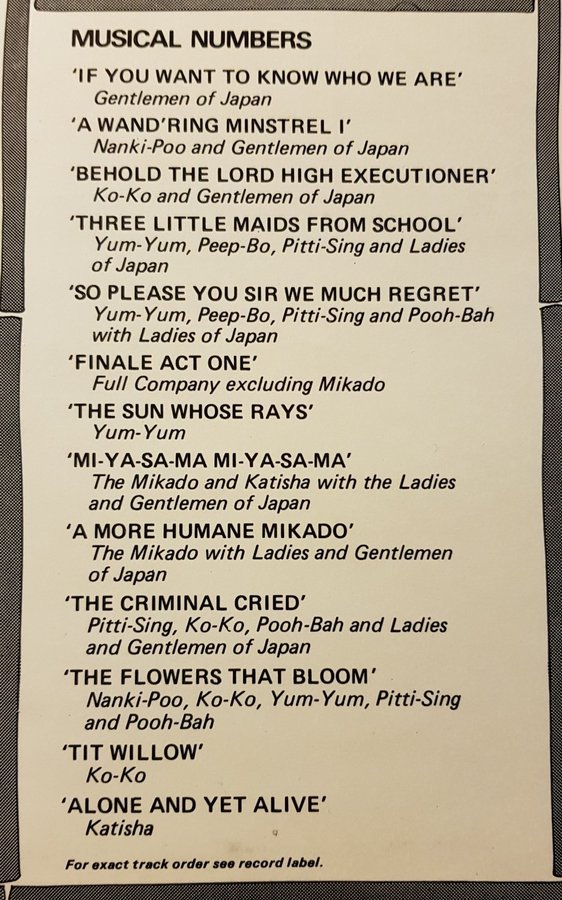 MUSICAL NUMBERS

'IF YOU WANT TO KNOW WHO WE ARE'
Gentlemen of Japan

'A WAND'RING MINSTREL I'
Nanki-Poo and Gentlemen of Japan

'BEHOLD THE LORD HIGH EXECUTIONER'
Ko-Ko and Gentlemen of Japan

'THREE LITTLE MAIDS FROM SCHOOL'
Yum-Yum, Peep-Bo, Pitti-Sing and Ladies of Japan

'SO PLEASE YOU SIR WE MUCH REGRET'
Yum-Yum, Peep-Bo, Pitti-Sing and Pooh-Bah with Ladies of Japan

'FINALE ACT ONE'
Full Company excluding Mikado

'THE SUN WHOSE RAYS'
Yum-Yum

'MI-YA-SA-MA MI-YA-SA-MA'
The Mikado and Katisha with the Ladies and Gentlemen of Japan

'A MORE HUMANE MIKADO'
The Mikado with Ladies and Gentlemen of Japan

'THE CRIMINAL CRIED'
Pitti-Sing, Ko-Ko, Pooh-Bah and Ladies and Gentlemen of Japan

'THE FLOWERS THAT BLOOM'
Nanki-Poo, Ko-Ko, Yum-Yum, Pitti-Sing and Pooh-Bah

'TIT WILLOW'
Ko-Ko

'ALONE AND YET ALIVE'
Katisha

For exact track order see record label.